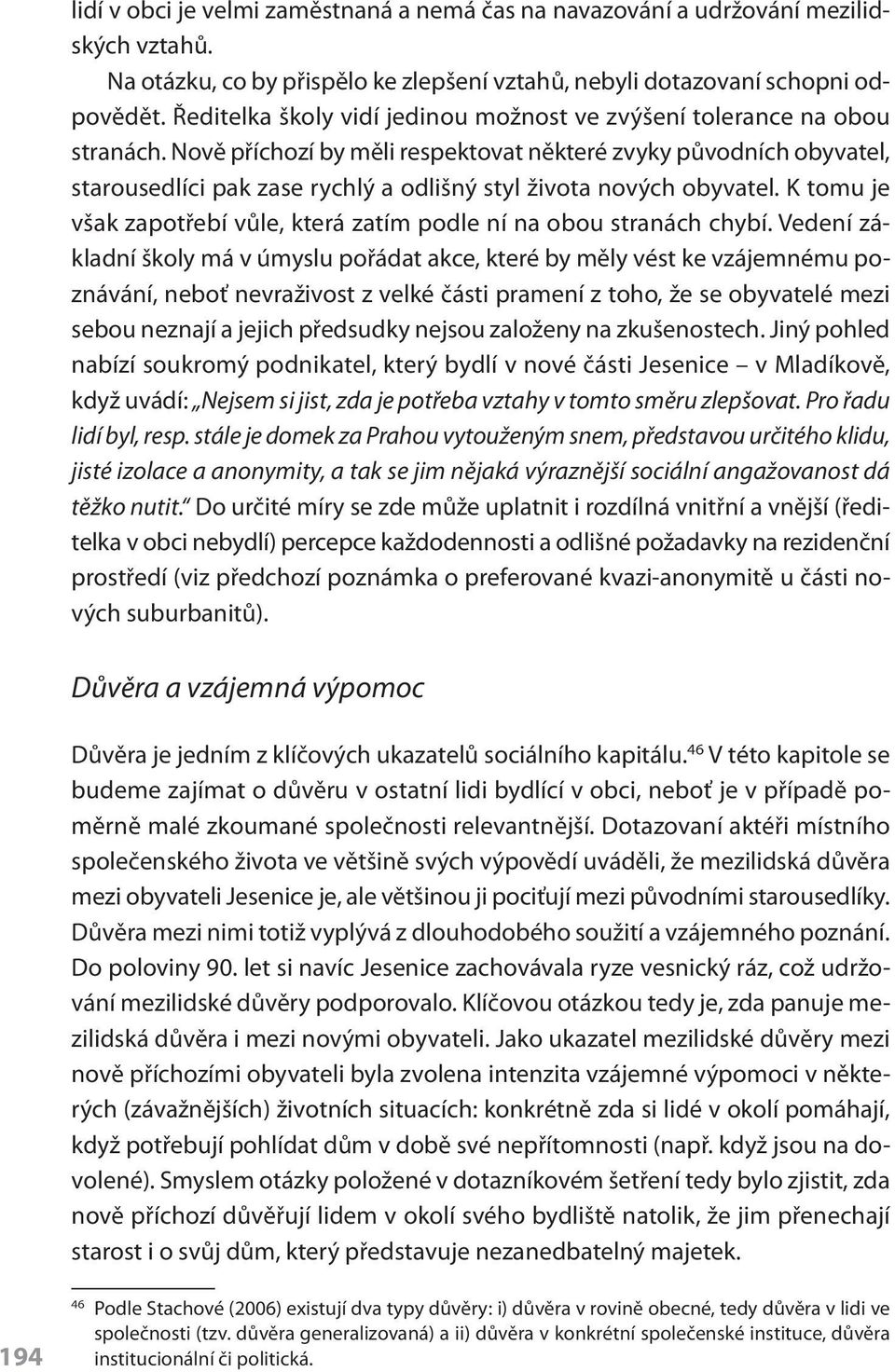 lidí v obci je velmi zaměstnaná a nemá čas na navazování a udržování mezilidských vztahů.

Na otázku, co by přispělo ke zlepšení vztahů, nebyli dotazovaní schopni odpovědět. Ředitelka školy vidí jedinou možnost ve zvýšení tolerance na obou stranách. Nově příchozí by měli respektovat některé zvyky původních obyvatel, starousedlíci pak zase rychlý a odlišný styl života nových obyvatel. K tomu je však zapotřebí vůle, která zatím podle ní na obou stranách chybí. Vedení základní školy má v úmyslu pořádat akce, které by měly vést ke vzájemnému poznávání, neboť nevraživost z velké části pramení z toho, že se obyvatelé mezi sebou neznají a jejich předsudky nejsou založeny na zkušenostech. Jiný pohled nabízí soukromý podnikatel, který bydlí v nové části Jesenice – v Mladíkově, když uvádí: „Nejsem si jist, zda je potřeba vztahy v tomto směru zlepšovat. Pro řadu lidí byl, resp. stále je domek za Prahou vytouženým snem, představou určitého klidu, jisté izolace a anonymity, a tak se jim nějaká výraznější sociální angažovanost dá těžko nutit.“ Do určité míry se zde může uplatnit i rozdílná vnitřní a vnější (ředitelka v obci nebydlí) percepce každodennosti a odlišné požadavky na rezidenční prostředí (viz předchozí poznámka o preferované kvazi-anonymitě u části nových suburbanitů).

Důvěra a vzájemná výpomoc

Důvěra je jedním z klíčových ukazatelů sociálního kapitálu.$^{46}$ V této kapitole se budeme zajímat o důvěru v ostatní lidi bydlící v obci, neboť je v případě poměrně malé zkoumané společnosti relevantnější. Dotazovaní aktéři místního společenského života ve většině svých výpovědí uváděli, že mezilidská důvěra mezi obyvateli Jesenice je, ale většinou ji pociťují mezi původními starousedlíky. Důvěra mezi nimi totiž vyplývá z dlouhodobého soužití a vzájemného poznání. Do poloviny 90. let si navíc Jesenice zachovávala ryze vesnický ráz, což udržování mezilidské důvěry podporovalo. Klíčovou otázkou tedy je, zda panuje mezilidská důvěra i mezi novými obyvateli. Jako ukazatel mezilidské důvěry mezi nově příchozími obyvateli byla zvolena intenzita vzájemné výpomoci v některých (závažnějších) životních situacích: konkrétně zda si lidé v okolí pomáhají, když potřebují pohlídat dům v době své nepřítomnosti (např. když jsou na dovolené). Smyslem otázky položené v dotazníkovém šetření tedy bylo zjistit, zda nově příchozí důvěřují lidem v okolí svého bydliště natolik, že jim přenechají starost i o svůj dům, který představuje nezanedbatelný majetek.

$^{46}$ Podle Stachové (2006) existují dva typy důvěry: i) důvěra v rovině obecné, tedy důvěra v lidi ve společnosti (tzv. důvěra generalizovaná) a ii) důvěra v konkrétní společenské instituce, důvěra institucionální či politická.

194